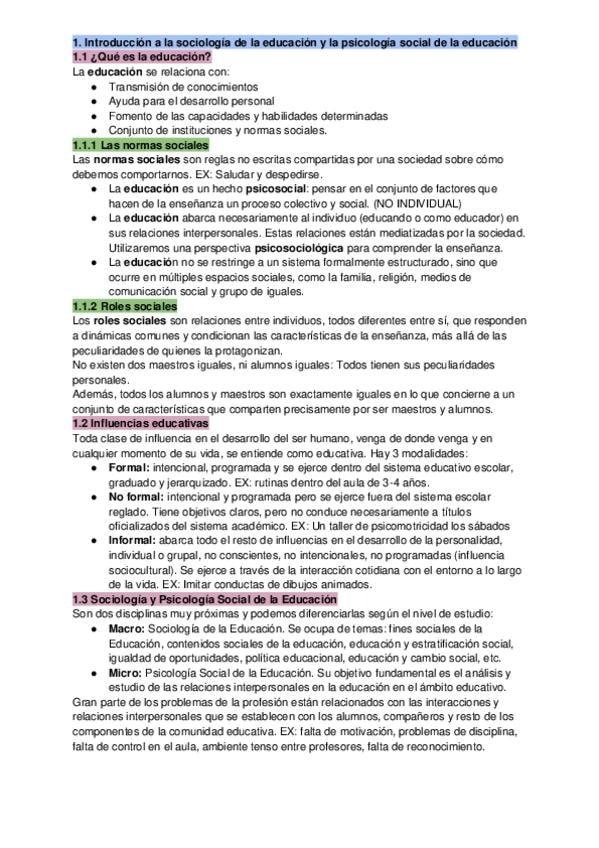 1. Introducción a la sociología de la educación y la psicología social de la educación

1.1 ¿Qué es la educación?

La educación se relaciona con:

- Transmisión de conocimientos
- Ayuda para el desarrollo personal
- Fomento de las capacidades y habilidades determinadas
- Conjunto de instituciones y normas sociales.

1.1.1 Las normas sociales

Las normas sociales son reglas no escritas compartidas por una sociedad sobre cómo debemos comportarnos. EX: Saludar y despedirse.

- La educación es un hecho psicosocial: pensar en el conjunto de factores que hacen de la enseñanza un proceso colectivo y social. (NO INDIVIDUAL)
- La educación abarca necesariamente al individuo (educando o como educador) en sus relaciones interpersonales. Estas relaciones están mediatizadas por la sociedad. Utilizaremos una perspectiva psicosociológica para comprender la enseñanza.
- La educación no se restringe a un sistema formalmente estructurado, sino que ocurre en múltiples espacios sociales, como la familia, religión, medios de comunicación social y grupo de iguales.

1.1.2 Roles sociales

Los roles sociales son relaciones entre individuos, todos diferentes entre sí, que responden a dinámicas comunes y condicionan las características de la enseñanza, más allá de las peculiaridades de quienes la protagonizan.

No existen dos maestros iguales, ni alumnos iguales: Todos tienen sus peculiaridades personales.

Además, todos los alumnos y maestros son exactamente iguales en lo que concierne a un conjunto de características que comparten precisamente por ser maestros y alumnos.

1.2 Influencias educativas

Toda clase de influencia en el desarrollo del ser humano, venga de donde venga y en cualquier momento de su vida, se entiende como educativa. Hay 3 modalidades:

- Formal: intencional, programada y se ejerce dentro del sistema educativo escolar, graduado y jerarquizado. EX: rutinas dentro del aula de 3-4 años.
- No formal: intencional y programada pero se ejerce fuera del sistema escolar reglado. Tiene objetivos claros, pero no conduce necesariamente a títulos oficializados del sistema académico. EX: Un taller de psicomotricidad los sábados
- Informal: abarca todo el resto de influencias en el desarrollo de la personalidad, individual o grupal, no conscientes, no intencionales, no programadas (influencia sociocultural). Se ejerce a través de la interacción cotidiana con el entorno a lo largo de la vida. EX: Imitar conductas de dibujos animados.

1.3 Sociología y Psicología Social de la Educación

Son dos disciplinas muy próximas y podemos diferenciarlas según el nivel de estudio:

- Macro: Sociología de la Educación. Se ocupa de temas: fines sociales de la Educación, contenidos sociales de la educación, educación y estratificación social, igualdad de oportunidades, política educacional, educación y cambio social, etc.
- Micro: Psicología Social de la Educación. Su objetivo fundamental es el análisis y estudio de las relaciones interpersonales en la educación en el ámbito educativo.

Gran parte de los problemas de la profesión están relacionados con las interacciones y relaciones interpersonales que se establecen con los alumnos, compañeros y resto de los componentes de la comunidad educativa. EX: falta de motivación, problemas de disciplina, falta de control en el aula, ambiente tenso entre profesores, falta de reconocimiento.